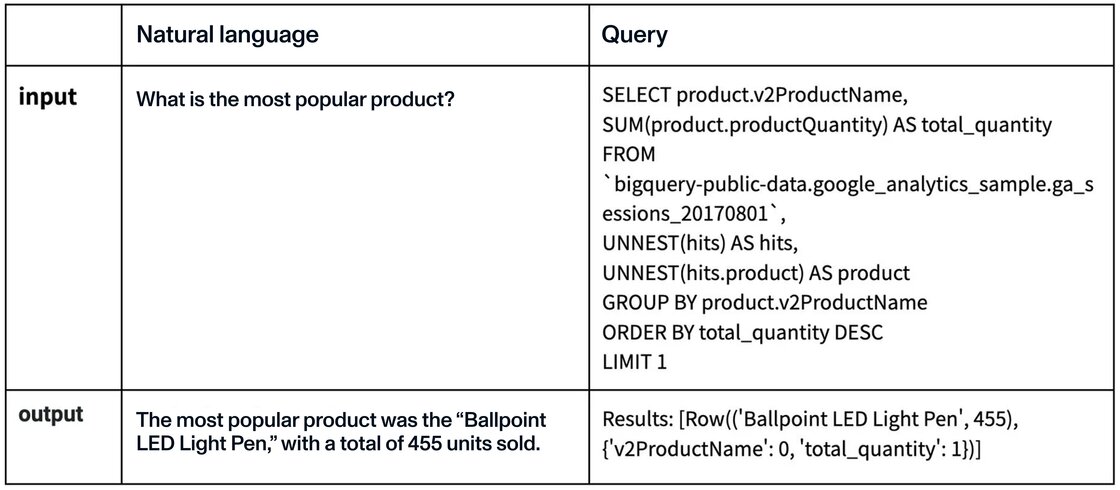 |  | Natural language | Query |
|---|---|---|
| input | What is the most popular product? | SELECT product.v2ProductName, SUM(product.productQuantity) AS total_quantity FROM `bigquery-public-data.google_analytics_sample.ga_sessions_20170801`, UNNEST(hits) AS hits, UNNEST(hits.product) AS product GROUP BY product.v2ProductName ORDER BY total_quantity DESC LIMIT 1 |
| output | The most popular product was the "Ballpoint LED Light Pen," with a total of 455 units sold. | Results: [Row(('Ballpoint LED Light Pen', 455), {'v2ProductName': 0, 'total_quantity': 1})] |